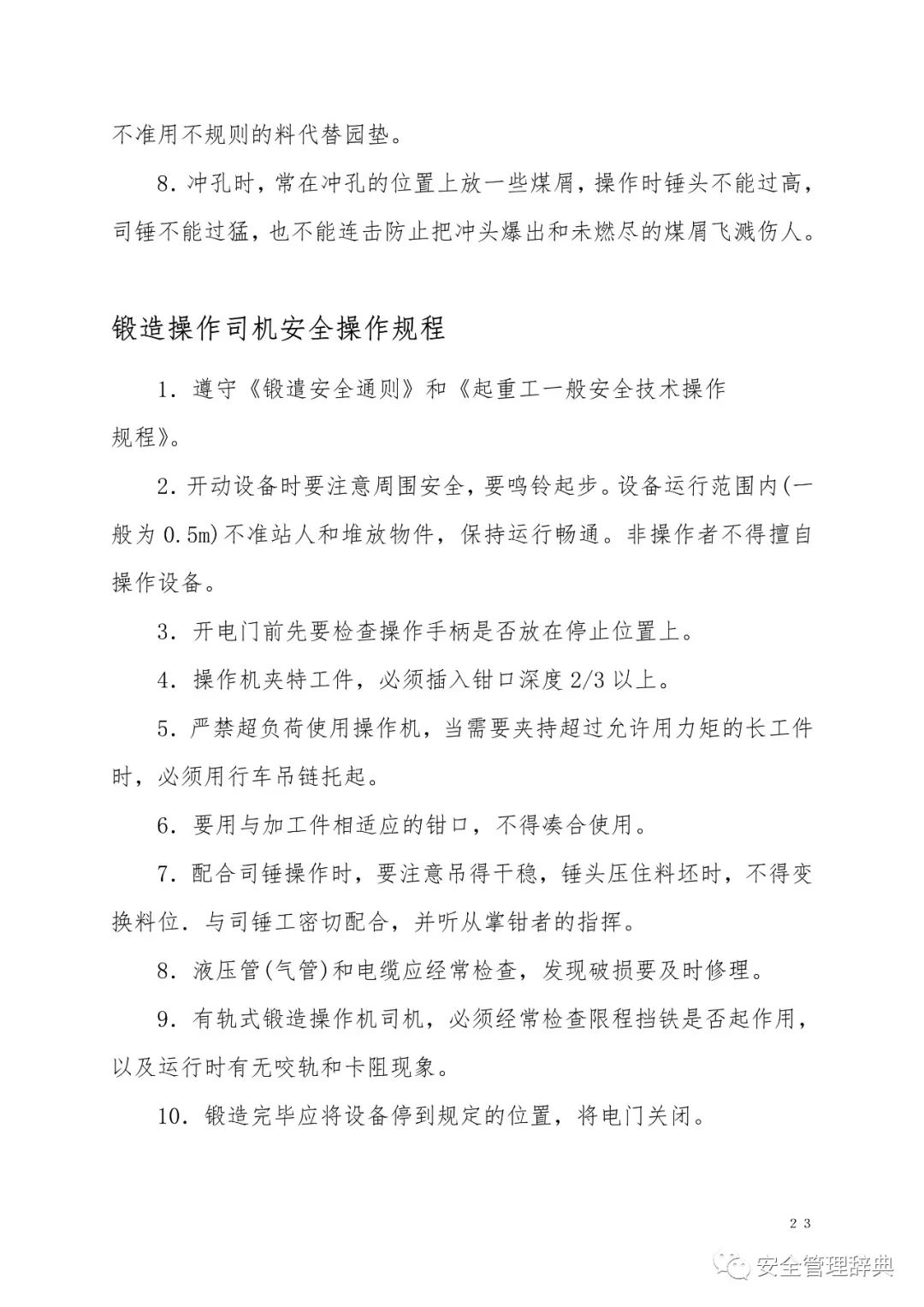 不准用不规则的料代替园垫。

8. 冲孔时，常在冲孔的位置上放一些煤屑，操作时锤头不能过高，司锤不能过猛，也不能连击防止把冲头爆出和未燃尽的煤屑飞溅伤人。

锻造操作司机安全操作规程

1. 遵守《锻遣安全通则》和《起重工一般安全技术操作规程》。

2. 开动设备时要注意周围安全，要鸣铃起步。设备运行范围内(一般为 0.5m)不准站人和堆放物件，保持运行畅通。非操作者不得擅自操作设备。

3. 开电门前先要检查操作手柄是否放在停止位置上。

4. 操作机夹特工件，必须插入钳口深度 2/3 以上。

5. 严禁超负荷使用操作机，当需要夹持超过允许用力矩的长工件时，必须用行车吊链托起。

6. 要用与加工件相适应的钳口，不得凑合使用。

7. 配合司锤操作时，要注意吊得干稳，锤头压住料坯时，不得变换料位. 与司锤工密切配合，并听从掌钳者的指挥。

8. 液压管(气管)和电缆应经常检查，发现破损要及时修理。

9. 有轨式锻造操作机司机，必须经常检查限程挡铁是否起作用，以及运行时有无咬轨和卡阻现象。

10. 锻造完毕应将设备停到规定的位置，将电门关闭。

23

安全管理辞典